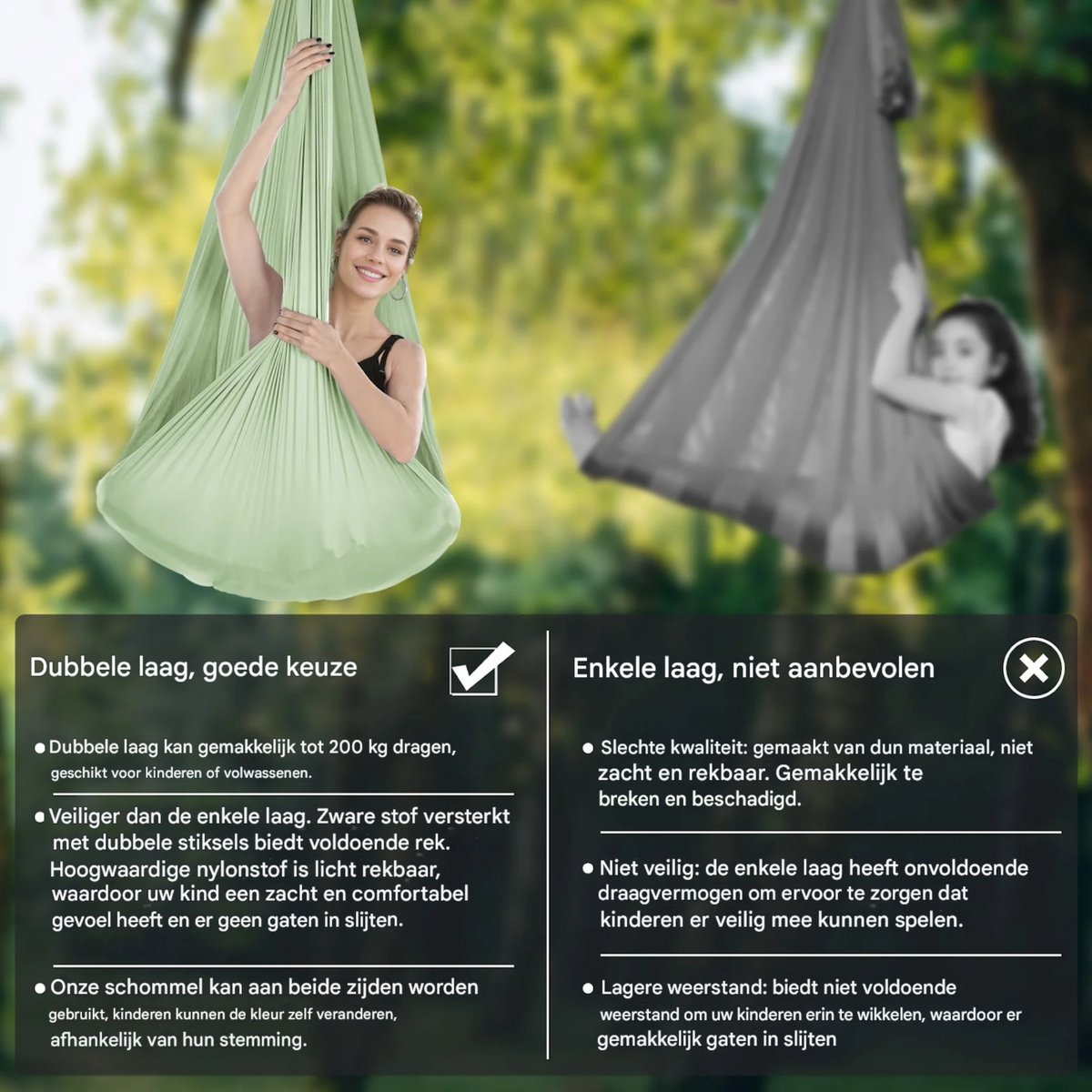 Dubbele laag, goede keuze

• Dubbele laag kan gemakkelijk tot 200 kg dragen, geschikt voor kinderen of volwassenen.

• Veiliger dan de enkele laag. Zware stof versterkt met dubbele stiksels biedt voldoende rek. Hoogwaardige nylonstof is licht rekbaar, waardoor uw kind een zacht en comfortabel gevoel heeft en er geen gaten in slijten.

• Onze schommel kan aan beide zijden worden gebruikt, kinderen kunnen de kleur zelf veranderen, afhankelijk van hun stemming.

Enkele laag, niet aanbevolen

• Slechte kwaliteit: gemaakt van dun materiaal, niet zacht en rekbaar. Gemakkelijk te breken en beschadigd.

• Niet veilig: de enkele laag heeft onvoldoende draagvermogen om ervoor te zorgen dat kinderen er veilig mee kunnen spelen.

• Lagere weerstand: biedt niet voldoende weerstand om uw kinderen erin te wikkelen, waardoor er gemakkelijk gaten in slijten